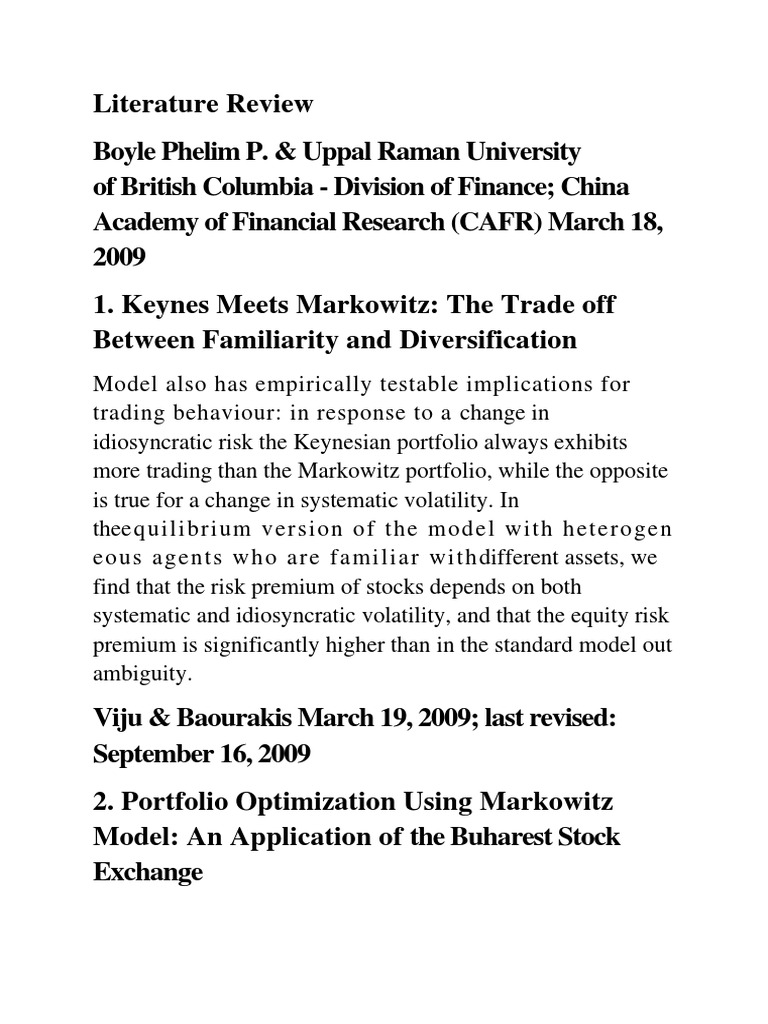 Literature Review

Boyle Phelim P. & Uppal Raman University of British Columbia - Division of Finance; China Academy of Financial Research (CAFR) March 18, 2009

1. Keynes Meets Markowitz: The Trade off Between Familiarity and Diversification

Model also has empirically testable implications for trading behaviour: in response to a change in idiosyncratic risk the Keynesian portfolio always exhibits more trading than the Markowitz portfolio, while the opposite is true for a change in systematic volatility. In theequilibrium version of the model with heterogen eous agents who are familiar withdifferent assets, we find that the risk premium of stocks depends on both systematic and idiosyncratic volatility, and that the equity risk premium is significantly higher than in the standard model out ambiguity.

Viju & Baourakis March 19, 2009; last revised: September 16, 2009

2. Portfolio Optimization Using Markowitz Model: An Application of the Buharest Stock Exchange